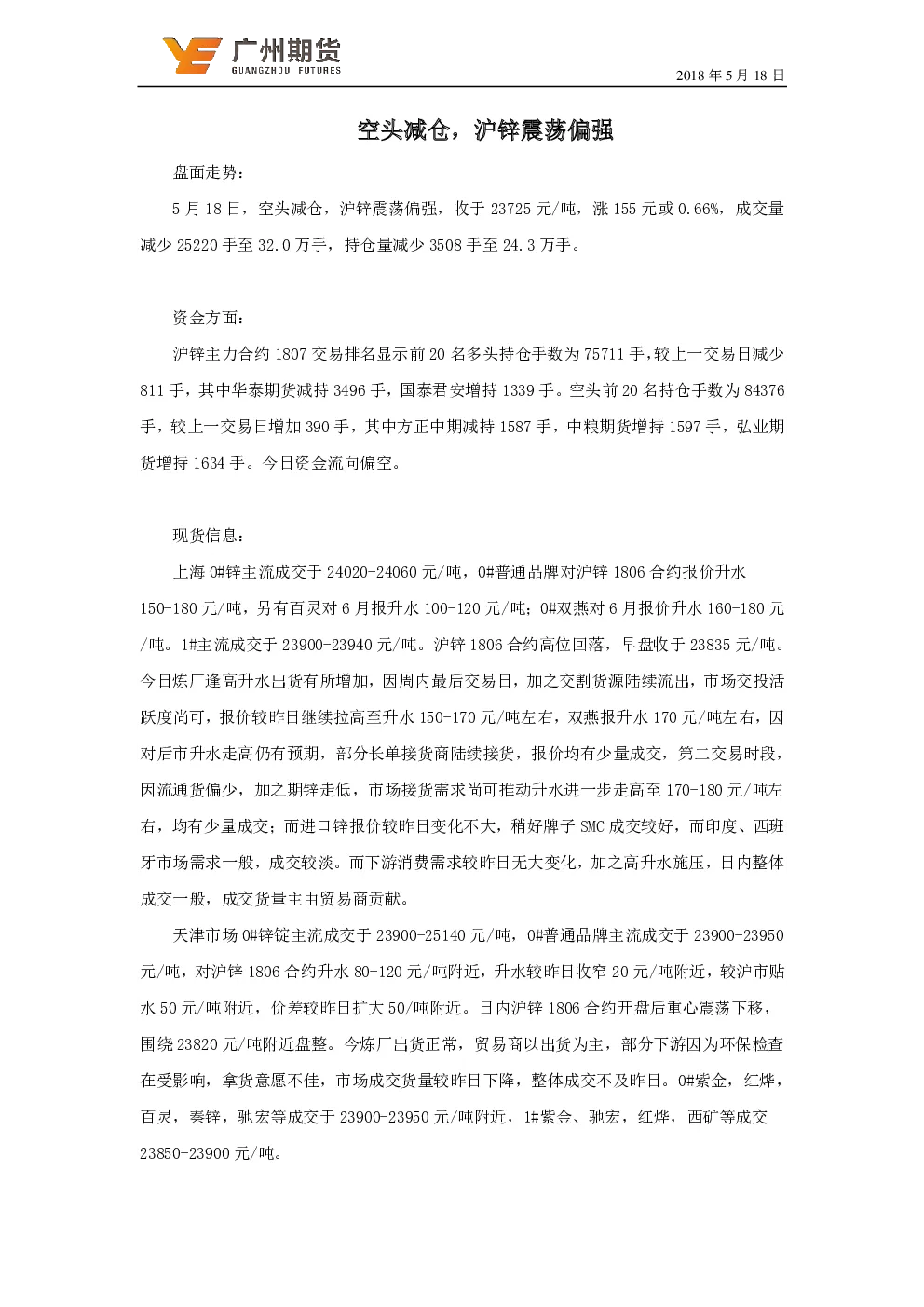 广州期货
GUANGZHOU FUTURES

2018 年 5 月 18 日

空头减仓，沪锌震荡偏强

盘面走势：

5 月 18 日，空头减仓，沪锌震荡偏强，收于 23725 元/吨，涨 155 元或 0.66%，成交量减少 25220 手至 32.0 万手，持仓量减少 3508 手至 24.3 万手。

资金方面：

沪锌主力合约 1807 交易排名显示前 20 名多头持仓手数为 75711 手，较上一交易日减少 811 手，其中华泰期货减持 3496 手，国泰君安增持 1339 手。空头前 20 名持仓手数为 84376 手，较上一交易日增加 390 手，其中方正中期减持 1587 手，中粮期货增持 1597 手，弘业期货增持 1634 手。今日资金流向偏空。

现货信息：

上海 0#锌主流成交于 24020-24060 元/吨，0#普通品牌对沪锌 1806 合约报价升水 150-180 元/吨，另有百灵对 6 月报升水 100-120 元/吨；0#双燕对 6 月报价升水 160-180 元/吨。1#主流成交于 23900-23940 元/吨。沪锌 1806 合约高位回落，早盘收于 23835 元/吨。今日炼厂逢高升水出货有所增加，因周内最后交易日，加之交割货源陆续流出，市场交投活跃度尚可，报价较昨日继续拉高至升水 150-170 元/吨左右，双燕报升水 170 元/吨左右，因对后市升水走高仍有预期，部分长单接货商陆续接货，报价均有少量成交，第二交易时段，因流通货偏少，加之期锌走低，市场接货需求尚可推动升水进一步走高至 170-180 元/吨左右，均有少量成交；而进口锌报价较昨日变化不大，稍好牌子 SMC 成交较好，而印度、西班牙市场需求一般，成交较淡。而下游消费需求较昨日无大变化，加之高升水施压，日内整体成交一般，成交货量主由贸易商贡献。

天津市场 0#锌锭主流成交于 23900-25140 元/吨，0#普通品牌主流成交于 23900-23950 元/吨，对沪锌 1806 合约升水 80-120 元/吨附近，升水较昨日收窄 20 元/吨附近，较沪市贴水 50 元/吨附近，价差较昨日扩大 50/吨附近。日内沪锌 1806 合约开盘后重心震荡下移，围绕 23820 元/吨附近盘整。今炼厂出货正常，贸易商以出货为主，部分下游因为环保检查在受影响，拿货意愿不佳，市场成交货量较昨日下降，整体成交不及昨日。0#紫金，红烨，百灵，秦锌，驰宏等成交于 23900-23950 元/吨附近，1#紫金、驰宏，红烨，西矿等成交 23850-23900 元/吨。